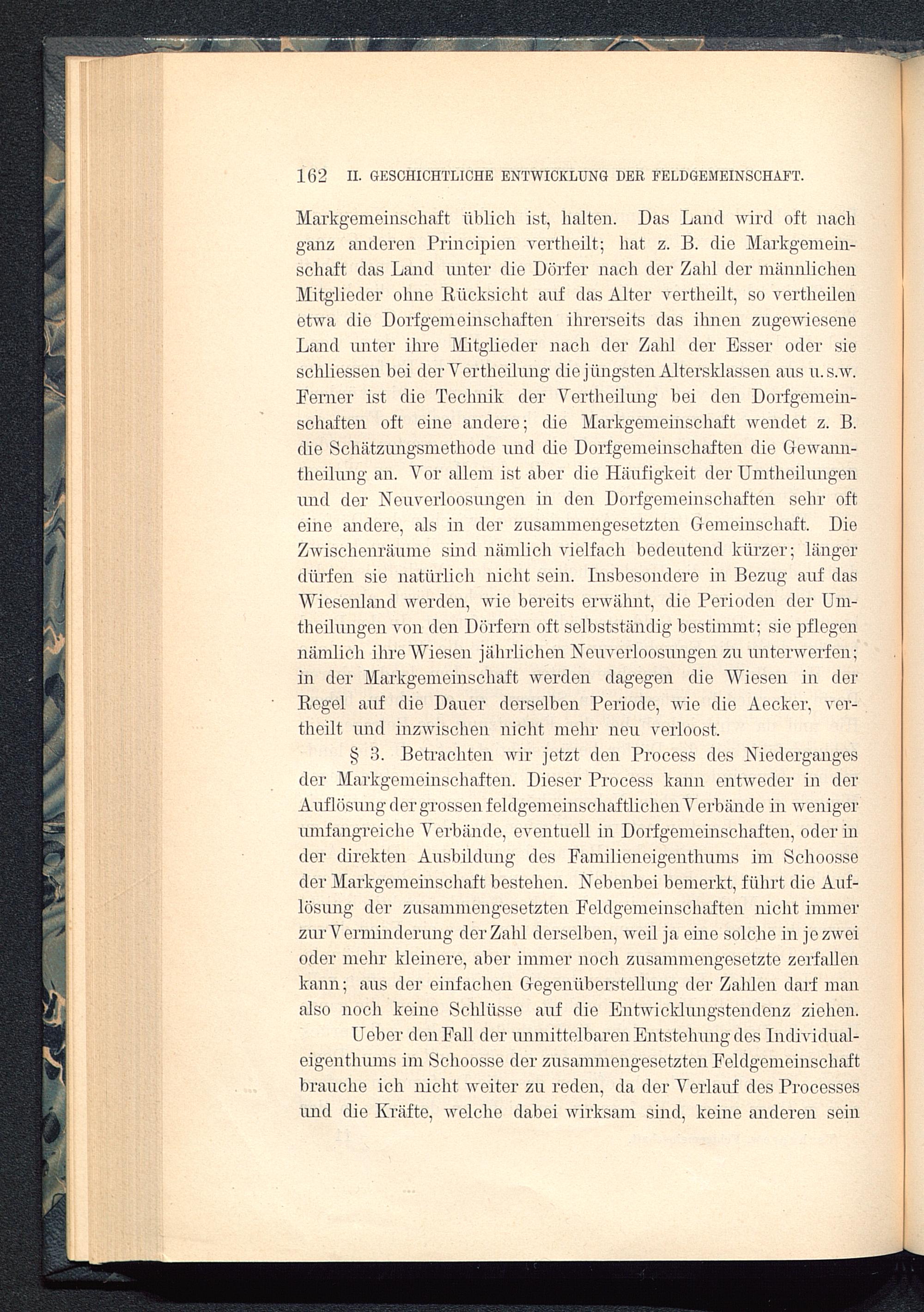 162 II. GESCHICHTLICHE ENTWICKLUNG DER FELDGEMEINSCHAFT.

Markgemeinschaft üblich ist, halten. Das Land wird oft nach ganz anderen Principien vertheilt; hat z. B. die Markgemeinschaft das Land unter die Dörfer nach der Zahl der männlichen Mitglieder ohne Rücksicht auf das Alter vertheilt, so vertheilen etwa die Dorfgemeinschaften ihrerseits das ihnen zugewiesene Land unter ihre Mitglieder nach der Zahl der Esser oder sie schliessen bei der Vertheilung die jüngsten Altersklassen aus u. s. w. Ferner ist die Technik der Vertheilung bei den Dorfgemeinschaften oft eine andere; die Markgemeinschaft wendet z. B. die Schätzungsmethode und die Dorfgemeinschaften die Gewanntheilung an. Vor allem ist aber die Häufigkeit der Umtheilungen und der Neuverloosungen in den Dorfgemeinschaften sehr oft eine andere, als in der zusammengesetzten Gemeinschaft. Die Zwischenräume sind nämlich vielfach bedeutend kürzer; länger dürfen sie natürlich nicht sein. Insbesondere in Bezug auf das Wiesenland werden, wie bereits erwähnt, die Perioden der Umtheilungen von den Dörfern oft selbstständig bestimmt; sie pflegen nämlich ihre Wiesen jährlichen Neuverloosungen zu unterwerfen; in der Markgemeinschaft werden dagegen die Wiesen in der Regel auf die Dauer derselben Periode, wie die Aecker, vertheilt und inzwischen nicht mehr neu verloost.

§ 3. Betrachten wir jetzt den Process des Niederganges der Markgemeinschaften. Dieser Process kann entweder in der Auflösung der grossen feldgemeinschaftlichen Verbände in weniger umfangreiche Verbände, eventuell in Dorfgemeinschaften, oder in der direkten Ausbildung des Familieneigenthums im Schoosse der Markgemeinschaft bestehen. Nebenbei bemerkt, führt die Auflösung der zusammengesetzten Feldgemeinschaften nicht immer zur Verminderung der Zahl derselben, weil ja eine solche in je zwei oder mehr kleinere, aber immer noch zusammengesetzte zerfallen kann; aus der einfachen Gegenüberstellung der Zahlen darf man also noch keine Schlüsse auf die Entwicklungstendenz ziehen.

Ueber den Fall der unmittelbaren Entstehung des Individualeigenthums im Schoosse der zusammengesetzten Feldgemeinschaft brauche ich nicht weiter zu reden, da der Verlauf des Processes und die Kräfte, welche dabei wirksam sind, keine anderen sein